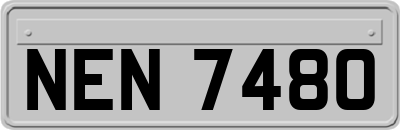 NEN 7480